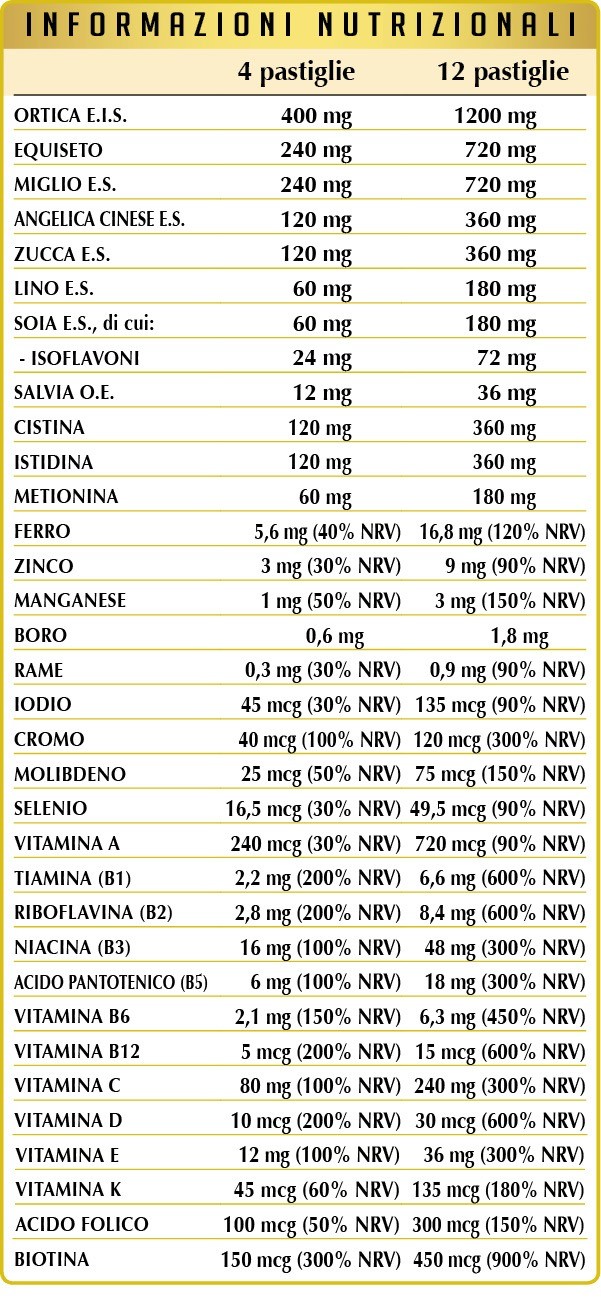 INFORMAZIONI NUTRIZIONALI

| | 4 pastiglie | 12 pastiglie |
|---|---|---|
| ORTICA E.I.S. | 400 mg | 1200 mg |
| EQUISETO | 240 mg | 720 mg |
| MIGLIO E.S. | 240 mg | 720 mg |
| ANGELICA CINESE E.S. | 120 mg | 360 mg |
| ZUCCA E.S. | 120 mg | 360 mg |
| LINO E.S. | 60 mg | 180 mg |
| SOIA E.S., di cui: | 60 mg | 180 mg |
| - ISOFLAVONI | 24 mg | 72 mg |
| SALVIA O.E. | 12 mg | 36 mg |
| CISTINA | 120 mg | 360 mg |
| ISTIDINA | 120 mg | 360 mg |
| METIONINA | 60 mg | 180 mg |
| FERRO | 5,6 mg (40% NRV) | 16,8 mg (120% NRV) |
| ZINCO | 3 mg (30% NRV) | 9 mg (90% NRV) |
| MANGANESE | 1 mg (50% NRV) | 3 mg (150% NRV) |
| BORO | 0,6 mg | 1,8 mg |
| RAME | 0,3 mg (30% NRV) | 0,9 mg (90% NRV) |
| IODIO | 45 mcg (30% NRV) | 135 mcg (90% NRV) |
| CROMO | 40 mcg (100% NRV) | 120 mcg (300% NRV) |
| MOLIBDENO | 25 mcg (50% NRV) | 75 mcg (150% NRV) |
| SELENIO | 16,5 mcg (30% NRV) | 49,5 mcg (90% NRV) |
| VITAMINA A | 240 mcg (30% NRV) | 720 mcg (90% NRV) |
| TIAMINA (B1) | 2,2 mg (200% NRV) | 6,6 mg (600% NRV) |
| RIBOFLAVINA (B2) | 2,8 mg (200% NRV) | 8,4 mg (600% NRV) |
| NIACINA (B3) | 16 mg (100% NRV) | 48 mg (300% NRV) |
| ACIDO PANTOTENICO (B5) | 6 mg (100% NRV) | 18 mg (300% NRV) |
| VITAMINA B6 | 2,1 mg (150% NRV) | 6,3 mg (450% NRV) |
| VITAMINA B12 | 5 mcg (200% NRV) | 15 mcg (600% NRV) |
| VITAMINA C | 80 mg (100% NRV) | 240 mg (300% NRV) |
| VITAMINA D | 10 mcg (200% NRV) | 30 mcg (600% NRV) |
| VITAMINA E | 12 mg (100% NRV) | 36 mg (300% NRV) |
| VITAMINA K | 45 mcg (60% NRV) | 135 mcg (180% NRV) |
| ACIDO FOLICO | 100 mcg (50% NRV) | 300 mcg (150% NRV) |
| BIOTINA | 150 mcg (300% NRV) | 450 mcg (900% NRV) |